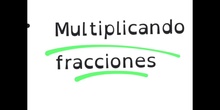 Multiplicando

fracciones